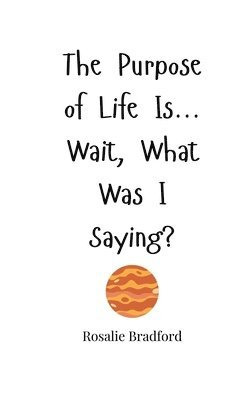 The Purpose of Life Is... Wait, What Was I Saying?

Rosalie Bradford